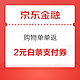 京东金融

购物单单返

2元白条支付券